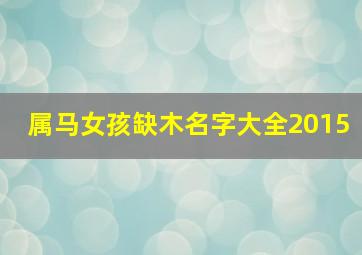 属马女孩缺木名字大全2015